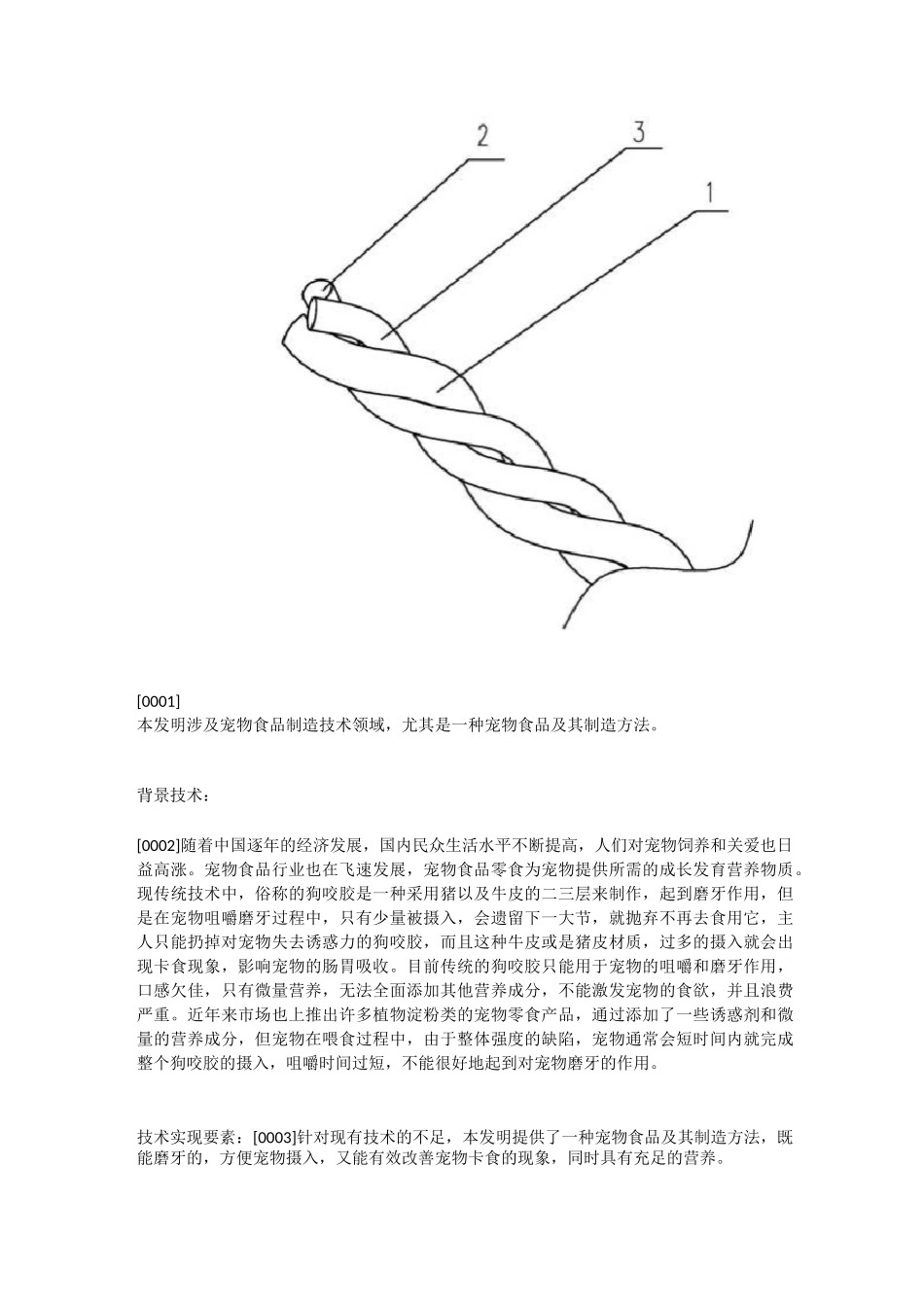 2
3
1

[0001]
本发明涉及宠物食品制造技术领域，尤其是一种宠物食品及其制造方法。

背景技术：

[0002]随着中国逐年的经济发展，国内民众生活水平不断提高，人们对宠物饲养和关爱也日益高涨。宠物食品行业也在飞速发展，宠物食品零食为宠物提供所需的成长发育营养物质。现传统技术中，俗称的狗咬胶是一种采用猪以及牛皮的二三层来制作，起到磨牙作用，但是在宠物咀嚼磨牙过程中，只有少量被摄入，会遗留下一大节，就抛弃不再去食用它，主人只能扔掉对宠物失去诱惑力的狗咬胶，而且这种牛皮或是猪皮材质，过多的摄入就会出现卡食现象，影响宠物的肠胃吸收。目前传统的狗咬胶只能用于宠物的咀嚼和磨牙作用，口感欠佳，只有微量营养，无法全面添加其他营养成分，不能激发宠物的食欲，并且浪费严重。近年来市场也上推出许多植物淀粉类的宠物零食产品，通过添加了一些诱惑剂和微量的营养成分，但宠物在喂食过程中，由于整体强度的缺陷，宠物通常会短时间内就完成整个狗咬胶的摄入，咀嚼时间过短，不能很好地起到对宠物磨牙的作用。

技术实现要素：[0003]针对现有技术的不足，本发明提供了一种宠物食品及其制造方法，既能磨牙的，方便宠物摄入，又能有效改善宠物卡食的现象，同时具有充足的营养。